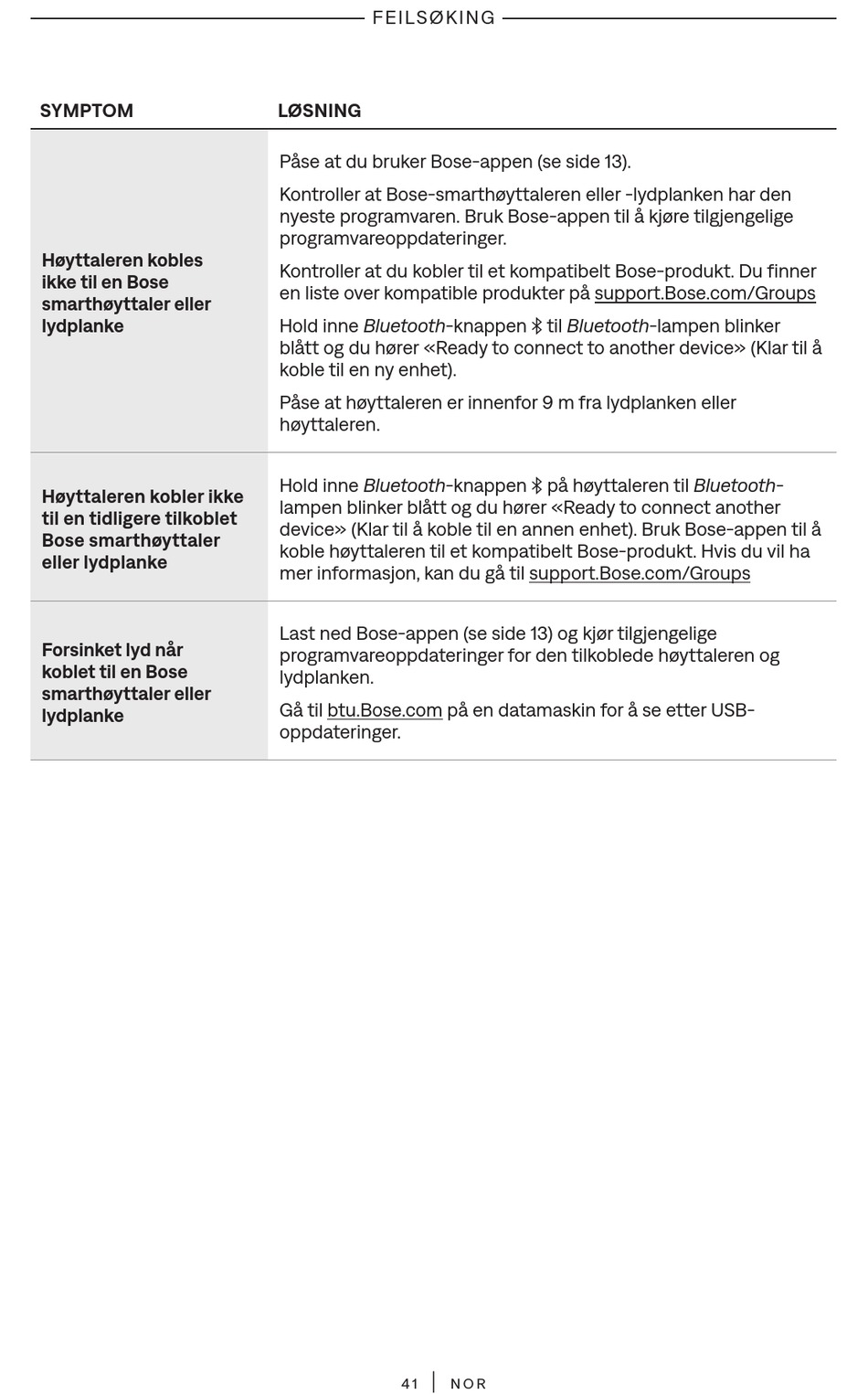 FEILSØKING

| SYMPTOM | LØSNING |
|---|---|
| Høyttaleren kobles ikke til en Bose smarthøyttaler eller lydplanke | Påse at du bruker Bose-appen (se side 13). Kontroller at Bose-smarthøyttaleren eller -lydplanken har den nyeste programvaren. Bruk Bose-appen til å kjøre tilgjengelige programvareoppdateringer. Kontroller at du kobler til et kompatibelt Bose-produkt. Du finner en liste over kompatible produkter på support.Bose.com/Groups Hold inne Bluetooth-knappen til Bluetooth-lampen blinker blått og du hører «Ready to connect to another device» (Klar til å koble til en ny enhet). Påse at høyttaleren er innenfor 9 m fra lydplanken eller høyttaleren. |
| Høyttaleren kobler ikke til en tidligere tilkoblet Bose smarthøyttaler eller lydplanke | Hold inne Bluetooth-knappen på høyttaleren til Bluetooth-lampen blinker blått og du hører «Ready to connect another device» (Klar til å koble til en annen enhet). Bruk Bose-appen til å koble høyttaleren til et kompatibelt Bose-produkt. Hvis du vil ha mer informasjon, kan du gå til support.Bose.com/Groups |
| Forsinket lyd når koblet til en Bose smarthøyttaler eller lydplanke | Last ned Bose-appen (se side 13) og kjør tilgjengelige programvareoppdateringer for den tilkoblede høyttaleren og lydplanken. Gå til btu.Bose.com på en datamaskin for å se etter USB-oppdateringer. |

41 | NOR